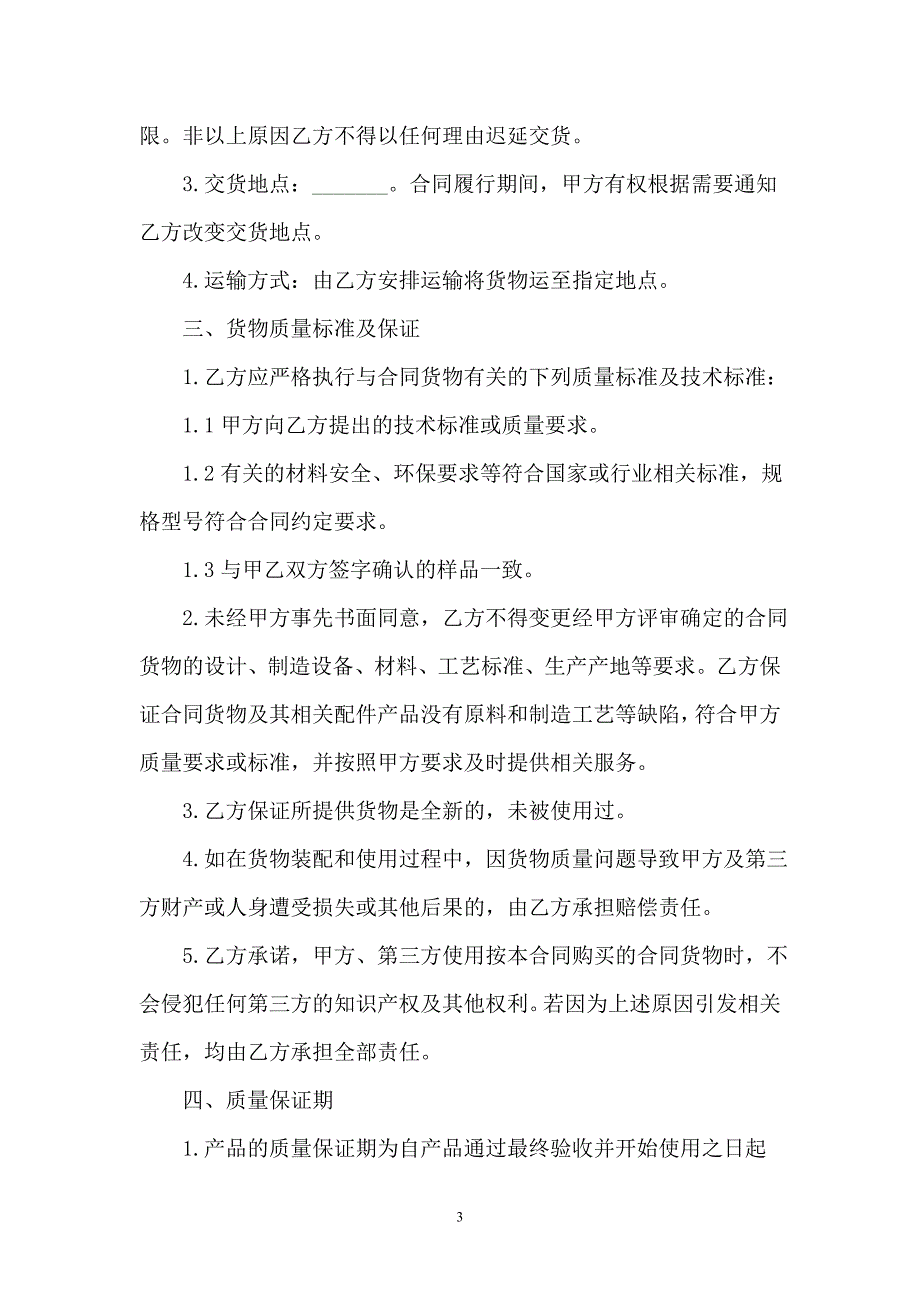 限。非以上原因乙方不得以任何理由迟延交货。

3.交货地点：_______。合同履行期间，甲方有权根据需要通知乙方改变交货地点。

4.运输方式：由乙方安排运输将货物运至指定地点。

三、货物质量标准及保证

1.乙方应严格执行与合同货物有关的下列质量标准及技术标准：

1.1 甲方向乙方提出的技术标准或质量要求。

1.2 有关的材料安全、环保要求等符合国家或行业相关标准，规格型号符合合同约定要求。

1.3 与甲乙双方签字确认的样品一致。

2.未经甲方事先书面同意，乙方不得变更经甲方评审确定的合同货物的设计、制造设备、材料、工艺标准、生产产地等要求。乙方保证合同货物及其相关配件产品没有原料和制造工艺等缺陷，符合甲方质量要求或标准，并按照甲方要求及时提供相关服务。

3.乙方保证所提供货物是全新的，未被使用过。

4.如在货物装配和使用过程中，因货物质量问题导致甲方及第三方财产或人身遭受损失或其他后果的，由乙方承担赔偿责任。

5.乙方承诺，甲方、第三方使用按本合同购买的合同货物时，不会侵犯任何第三方的知识产权及其他权利。若因为上述原因引发相关责任，均由乙方承担全部责任。

四、质量保证期

1.产品的质量保证期为自产品通过最终验收并开始使用之日起

3